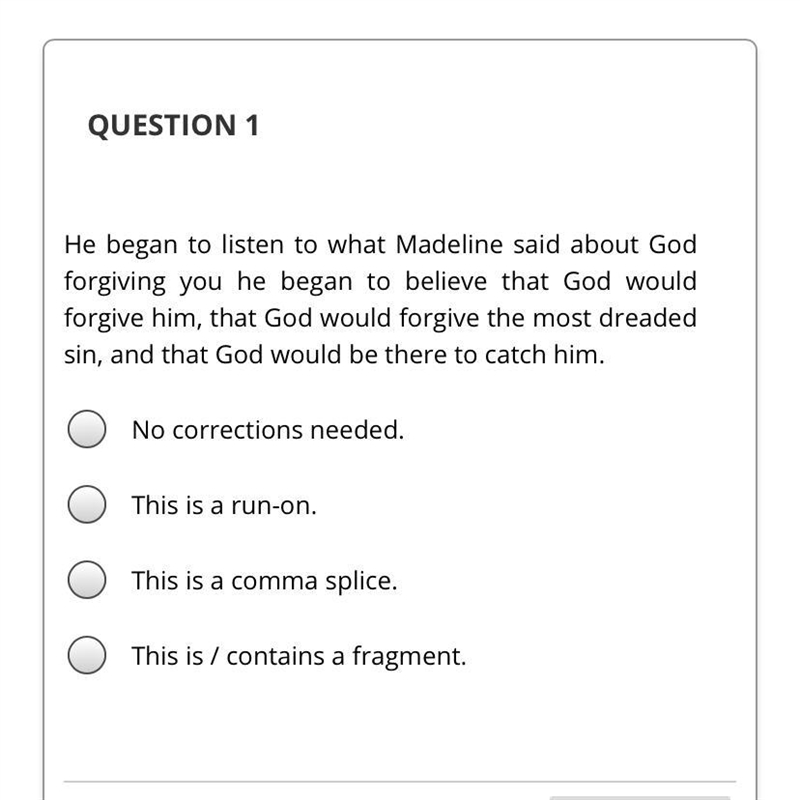 QUESTION 1

He began to listen to what Madeline said about God forgiving you he began to believe that God would forgive him, that God would forgive the most dreaded sin, and that God would be there to catch him.

No corrections needed.

This is a run-on.

This is a comma splice.

This is / contains a fragment.